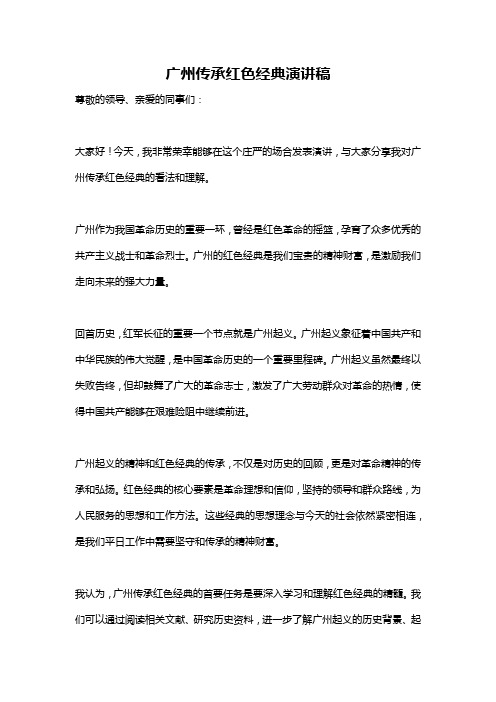 广州传承红色经典演讲稿

尊敬的领导、亲爱的同事们：

大家好！今天，我非常荣幸能够在这个庄严的场合发表演讲，与大家分享我对广州传承红色经典的看法和理解。

广州作为我国革命历史的重要一环，曾经是红色革命的摇篮，孕育了众多优秀的共产主义战士和革命烈士。广州的红色经典是我们宝贵的精神财富，是激励我们走向未来的强大力量。

回首历史，红军长征的重要一个节点就是广州起义。广州起义象征着中国共产和中华民族的伟大觉醒，是中国革命历史的一个重要里程碑。广州起义虽然最终以失败告终，但却鼓舞了广大的革命志士，激发了广大劳动群众对革命的热情，使得中国共产能够在艰难险阻中继续前进。

广州起义的精神和红色经典的传承，不仅是对历史的回顾，更是对革命精神的传承和弘扬。红色经典的核心要素是革命理想和信仰，坚持的领导和群众路线，为人民服务的思想和工作方法。这些经典的思想理念与今天的社会依然紧密相连，是我们平日工作中需要坚守和传承的精神财富。

我认为，广州传承红色经典的首要任务是要深入学习和理解红色经典的精髓。我们可以通过阅读相关文献、研究历史资料，进一步了解广州起义的历史背景、起